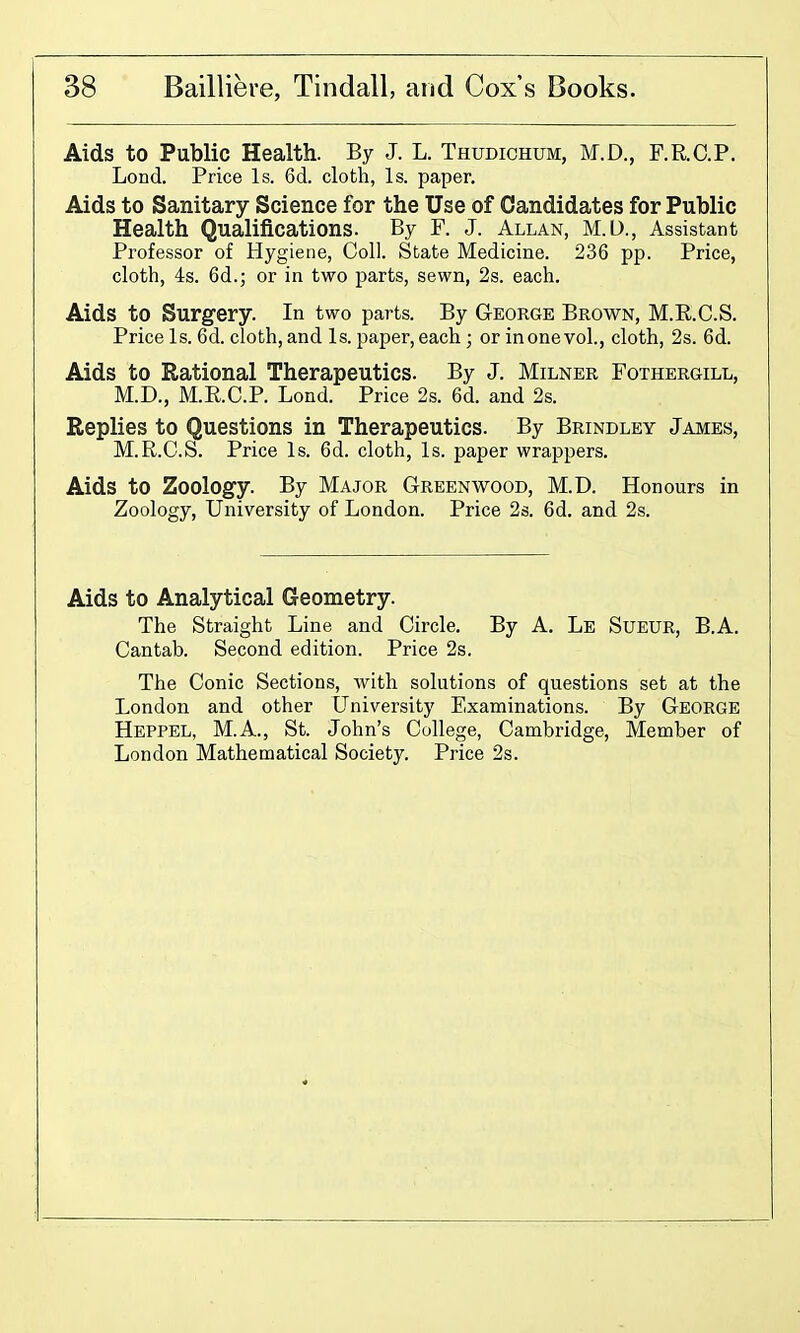 38 Baillière, Tindall, and Cox's Books.

Aids to Public Health. By J. L. Thudichum, M.D., F.R.C.P. Lond. Price 1s. 6d. cloth, 1s. paper.

Aids to Sanitary Science for the Use of Candidates for Public Health Qualifications. By F. J. Allan, M.D., Assistant Professor of Hygiene, Coll. State Medicine. 236 pp. Price, cloth, 4s. 6d.; or in two parts, sewn, 2s. each.

Aids to Surgery. In two parts. By George Brown, M.R.C.S. Price 1s. 6d. cloth, and 1s. paper, each; or in one vol., cloth, 2s. 6d.

Aids to Rational Therapeutics. By J. Milner Fothergill, M.D., M.R.C.P. Lond. Price 2s. 6d. and 2s.

Replies to Questions in Therapeutics. By Brindley James, M.R.C.S. Price 1s. 6d. cloth, 1s. paper wrappers.

Aids to Zoology. By Major Greenwood, M.D. Honours in Zoology, University of London. Price 2s. 6d. and 2s.

Aids to Analytical Geometry.

The Straight Line and Circle. By A. Le Sueur, B.A. Cantab. Second edition. Price 2s.

The Conic Sections, with solutions of questions set at the London and other University Examinations. By George Heppel, M.A., St. John's College, Cambridge, Member of London Mathematical Society. Price 2s.